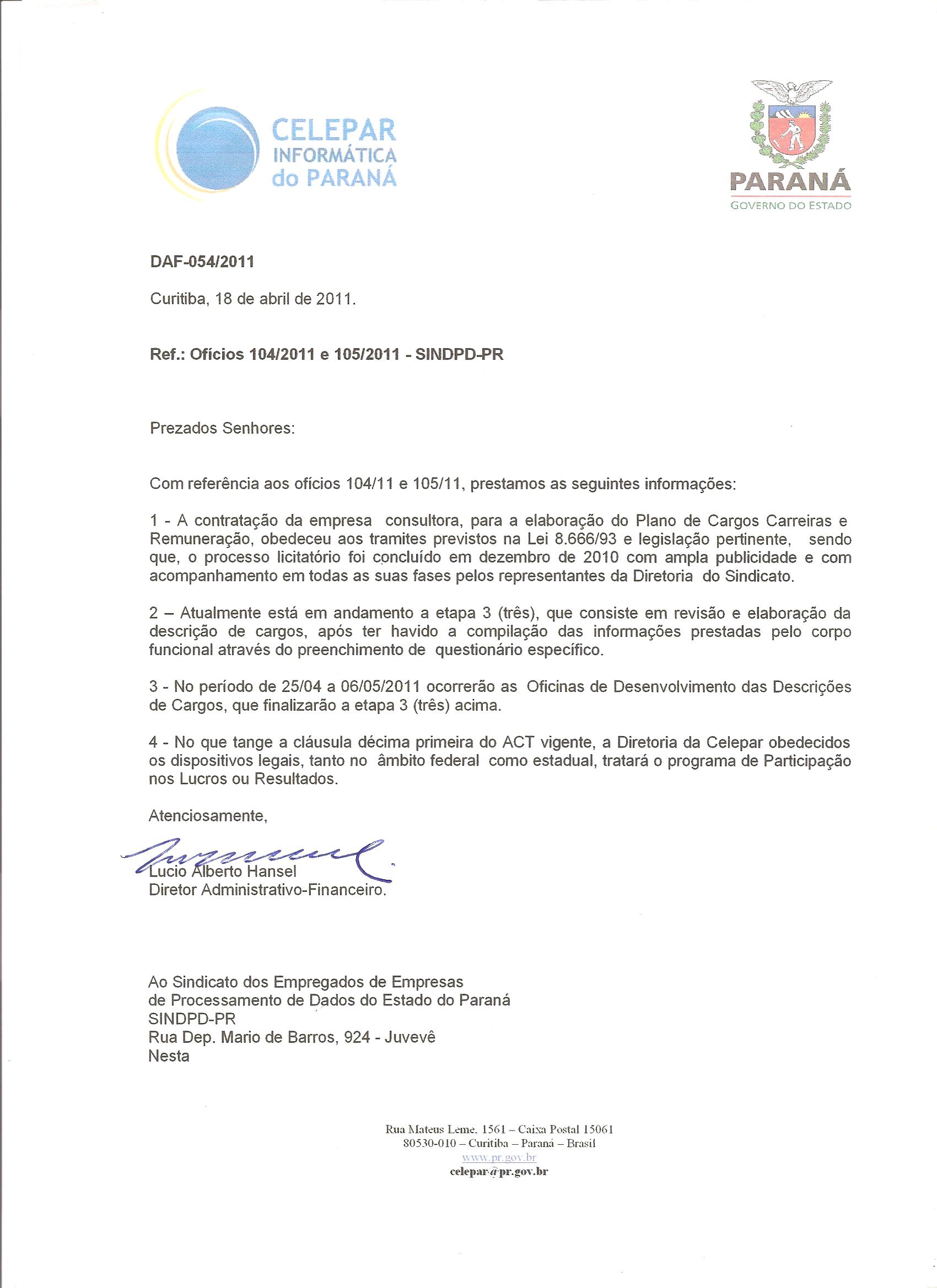 CELEPAR
INFORMÁTICA
do PARANÁ

PARANÁ
GOVERNO DO ESTADO

DAF-054/2011

Curitiba, 18 de abril de 2011.

Ref.: Ofícios 104/2011 e 105/2011 - SINDPD-PR

Prezados Senhores:

Com referência aos ofícios 104/11 e 105/11, prestamos as seguintes informações:

1 - A contratação da empresa consultora, para a elaboração do Plano de Cargos Carreiras e Remuneração, obedeceu aos tramites previstos na Lei 8.666/93 e legislação pertinente, sendo que, o processo licitatório foi concluído em dezembro de 2010 com ampla publicidade e com acompanhamento em todas as suas fases pelos representantes da Diretoria do Sindicato.

2 – Atualmente está em andamento a etapa 3 (três), que consiste em revisão e elaboração da descrição de cargos, após ter havido a compilação das informações prestadas pelo corpo funcional através do preenchimento de questionário específico.

3 - No período de 25/04 a 06/05/2011 ocorrerão as Oficinas de Desenvolvimento das Descrições de Cargos, que finalizarão a etapa 3 (três) acima.

4 - No que tange a cláusula décima primeira do ACT vigente, a Diretoria da Celepar obedecidos os dispositivos legais, tanto no âmbito federal como estadual, tratará o programa de Participação nos Lucros ou Resultados.

Atenciosamente,

Lucio Alberto Hansel
Diretor Administrativo-Financeiro.

Ao Sindicato dos Empregados de Empresas
de Processamento de Dados do Estado do Paraná
SINDPD-PR
Rua Dep. Mario de Barros, 924 - Juvevê
Nesta

Rua Mateus Leme, 1561 – Caixa Postal 15061
80530-010 – Curitiba – Paraná – Brasil
www.pr.gov.br
celepar@pr.gov.br